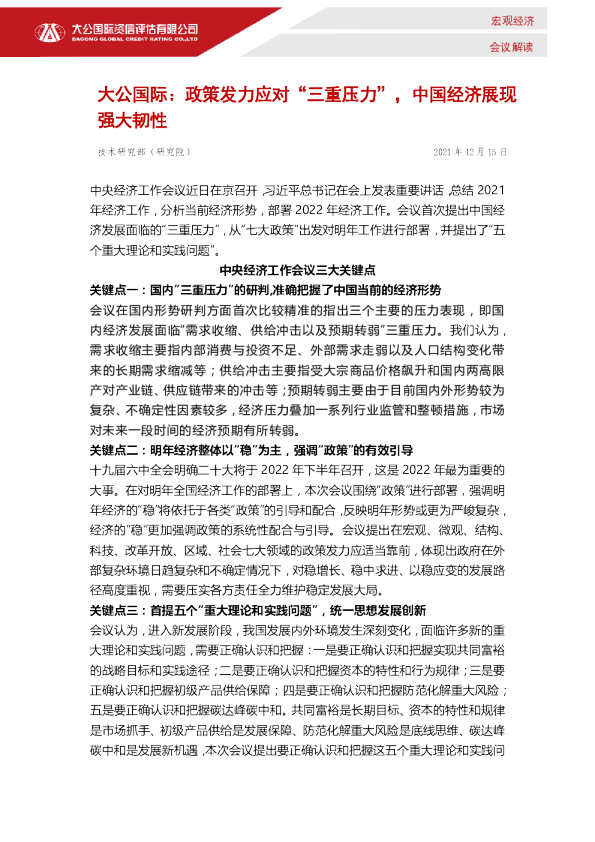 大公国际资信评估有限公司
DAGONG GLOBAL CREDIT RATING CO.,LTD

宏观经济

会议解读

大公国际：政策发力应对“三重压力”，中国经济展现强大韧性

技术研究部（研究院）

2021 年 12 月 15 日

中央经济工作会议近日在京召开，习近平总书记在会上发表重要讲话，总结 2021 年经济工作，分析当前经济形势，部署 2022 年经济工作。会议首次提出中国经济发展面临的“三重压力”，从“七大政策”出发对明年工作进行部署，并提出了“五个重大理论和实践问题”。

中央经济工作会议三大关键点

关键点一：国内“三重压力”的研判，准确把握了中国当前的经济形势

会议在国内形势研判方面首次比较精准的指出三个主要的压力表现，即国内经济发展面临“需求收缩、供给冲击以及预期转弱”三重压力。我们认为，需求收缩主要指内部消费与投资不足、外部需求走弱以及人口结构变化带来的长期需求缩减等；供给冲击主要指受大宗商品价格飙升和国内两高限产对产业链、供应链带来的冲击等；预期转弱主要由于目前国内外形势较为复杂、不确定性因素较多，经济压力叠加一系列行业监管和整顿措施，市场对未来一段时间的经济预期有所转弱。

关键点二：明年经济整体以“稳”为主，强调“政策”的有效引导

十九届六中全会明确二十大将于 2022 年下半年召开，这是 2022 年最为重要的大事。在对明年全国经济工作的部署上，本次会议围绕“政策”进行部署，强调明年经济的“稳”将依托于各类“政策”的引导和配合，反映明年形势或更为严峻复杂，经济的“稳”更加强调政策的系统性配合与引导。会议提出在宏观、微观、结构、科技、改革开放、区域、社会七大领域的政策发力应适当靠前，体现出政府在外部复杂环境日趋复杂和不确定情况下，对稳增长、稳中求进、以稳应变的发展路径高度重视，需要压实各方责任全力维护稳定发展大局。

关键点三：首提五个“重大理论和实践问题”，统一思想发展创新

会议认为，进入新发展阶段，我国发展内外环境发生深刻变化，面临许多新的重大理论和实践问题，需要正确认识和把握：一是要正确认识和把握实现共同富裕的战略目标和实践途径；二是要正确认识和把握资本的特性和行为规律；三是要正确认识和把握初级产品供给保障；四是要正确认识和把握防范化解重大风险；五是要正确认识和把握碳达峰碳中和。共同富裕是长期目标、资本的特性和规律是市场抓手、初级产品供给是发展保障、防范化解重大风险是底线思维、碳达峰碳中和是发展新机遇，本次会议提出要正确认识和把握这五个重大理论和实践问